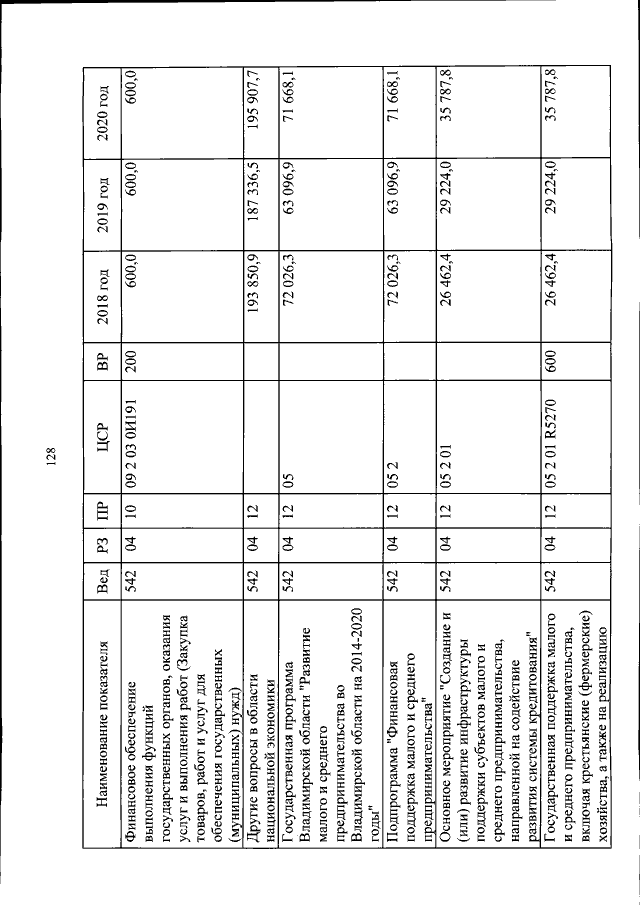 128

| Наименование показателя | Вед | РЗ | ПР | ЦСР | ВР | 2018 год | 2019 год | 2020 год |
|---|---|---|---|---|---|---|---|---|
| Финансовое обеспечение выполнения функций государственных органов, оказания услуг и выполнения работ (Закупка товаров, работ и услуг для обеспечения государственных (муниципальных) нужд) | 542 | 04 | 10 | 09 2 03 0И191 | 200 | 600,0 | 600,0 | 600,0 |
| Другие вопросы в области национальной экономики | 542 | 04 | 12 | | | 193 850,9 | 187 336,5 | 195 907,7 |
| Государственная программа Владимирской области "Развитие малого и среднего предпринимательства во Владимирской области на 2014-2020 годы" | 542 | 04 | 12 | 05 | | 72 026,3 | 63 096,9 | 71 668,1 |
| Подпрограмма "Финансовая поддержка малого и среднего предпринимательства" | 542 | 04 | 12 | 05 2 | | 72 026,3 | 63 096,9 | 71 668,1 |
| Основное мероприятие "Создание и (или) развитие инфраструктуры поддержки субъектов малого и среднего предпринимательства, направленной на содействие развития системы кредитования" | 542 | 04 | 12 | 05 2 01 | | 26 462,4 | 29 224,0 | 35 787,8 |
| Государственная поддержка малого и среднего предпринимательства, включая крестьянские (фермерские) хозяйства, а также на реализацию | 542 | 04 | 12 | 05 2 01 R5270 | 600 | 26 462,4 | 29 224,0 | 35 787,8 |